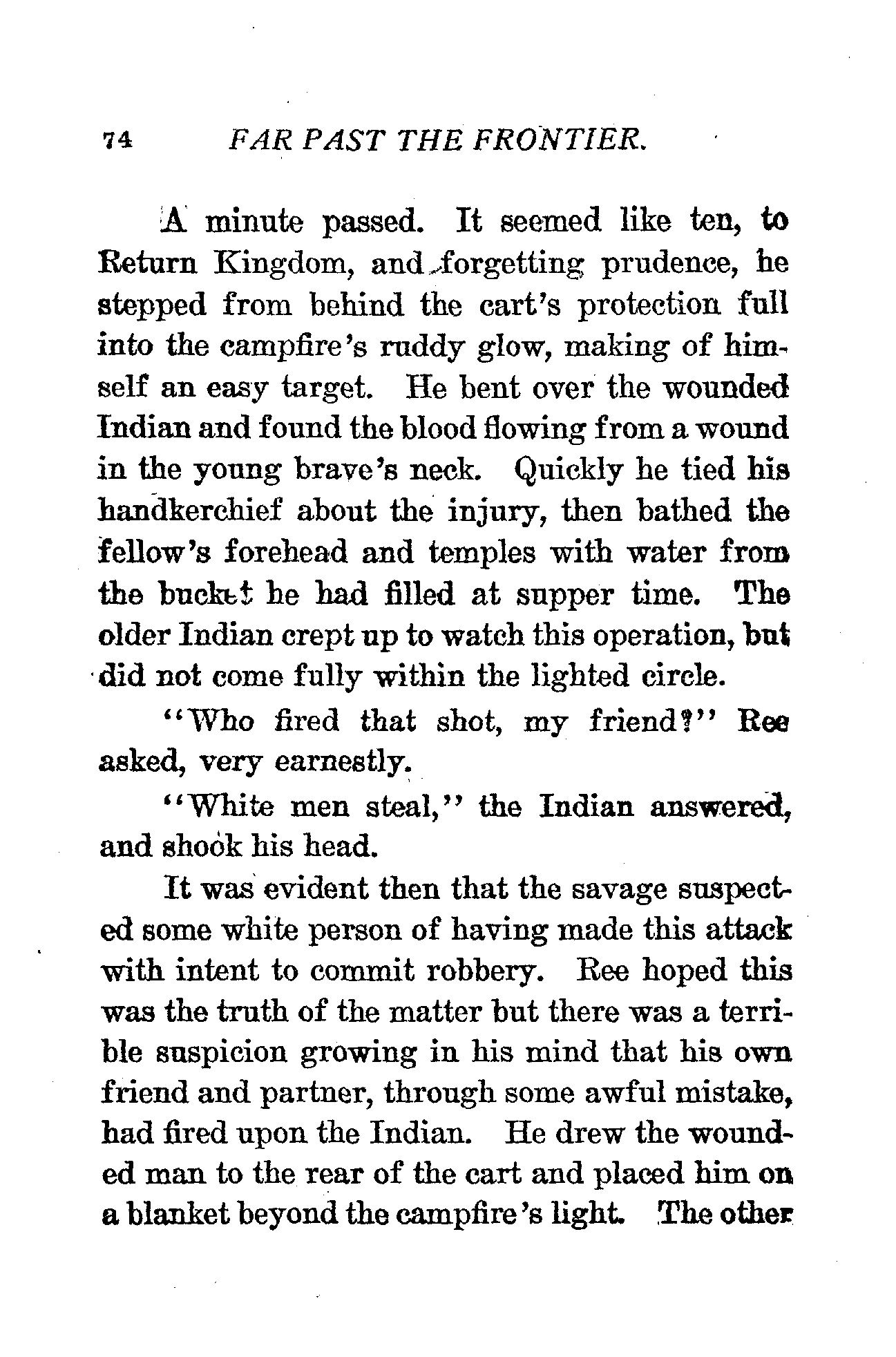 74 FAR PAST THE FRONTIER.

A minute passed. It seemed like ten, to Return Kingdom, and forgetting prudence, he stepped from behind the cart's protection full into the campfire's ruddy glow, making of himself an easy target. He bent over the wounded Indian and found the blood flowing from a wound in the young brave's neck. Quickly he tied his handkerchief about the injury, then bathed the fellow's forehead and temples with water from the bucket he had filled at supper time. The older Indian crept up to watch this operation, but did not come fully within the lighted circle.

"Who fired that shot, my friend?" Ree asked, very earnestly.

"White men steal," the Indian answered, and shook his head.

It was evident then that the savage suspected some white person of having made this attack with intent to commit robbery. Ree hoped this was the truth of the matter but there was a terrible suspicion growing in his mind that his own friend and partner, through some awful mistake, had fired upon the Indian. He drew the wounded man to the rear of the cart and placed him on a blanket beyond the campfire's light. The other